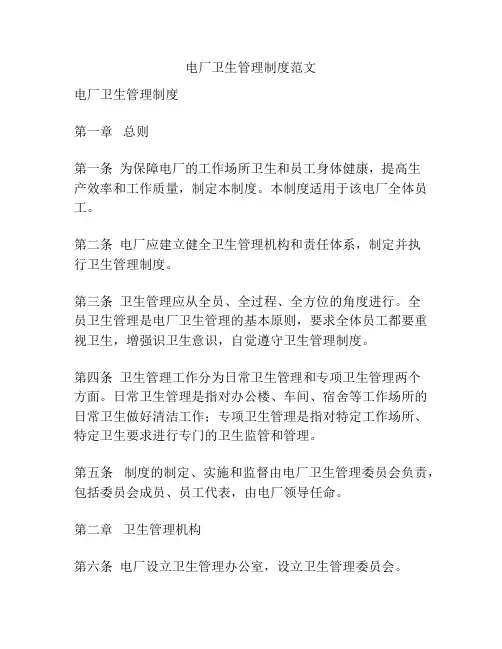 电厂卫生管理制度范文

电厂卫生管理制度

第一章 总则

第一条 为保障电厂的工作场所卫生和员工身体健康，提高生产效率和工作质量，制定本制度。本制度适用于该电厂全体员工。

第二条 电厂应建立健全卫生管理机构和责任体系，制定并执行卫生管理制度。

第三条 卫生管理应从全员、全过程、全方位的角度进行。全员卫生管理是电厂卫生管理的基本原则，要求全体员工都要重视卫生，增强识卫生意识，自觉遵守卫生管理制度。

第四条 卫生管理工作分为日常卫生管理和专项卫生管理两个方面。日常卫生管理是指对办公楼、车间、宿舍等工作场所的日常卫生做好清洁工作；专项卫生管理是指对特定工作场所、特定卫生要求进行专门的卫生监管和管理。

第五条 制度的制定、实施和监督由电厂卫生管理委员会负责，包括委员会成员、员工代表，由电厂领导任命。

第二章 卫生管理机构

第六条 电厂设立卫生管理办公室，设立卫生管理委员会。